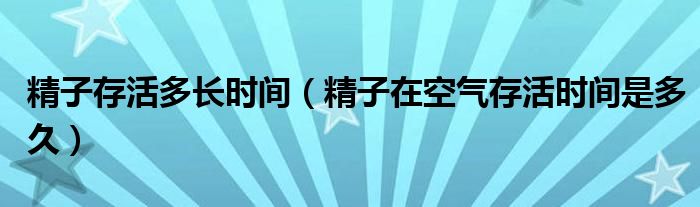 精子存活多长时间（精子在空气存活时间是多久）